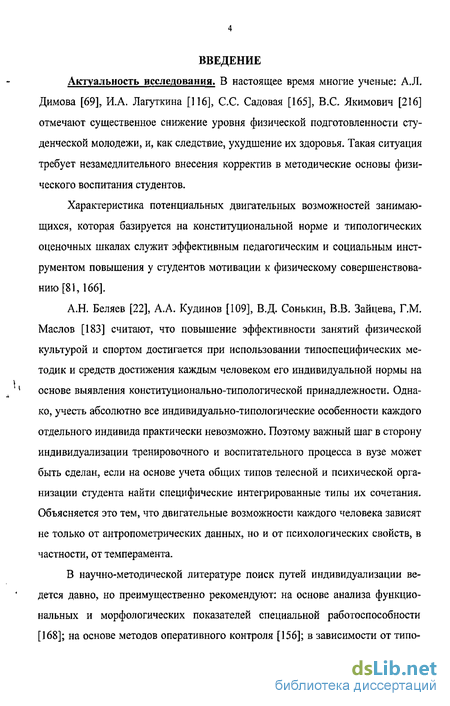 4

ВВЕДЕНИЕ

Актуальность исследования. В настоящее время многие ученые: А.Л. Димова [69], И.А. Лагуткина [116], С.С. Садовая [165], В.С. Якимович [216] отмечают существенное снижение уровня физической подготовленности студенческой молодежи, и, как следствие, ухудшение их здоровья. Такая ситуация требует незамедлительного внесения корректив в методические основы физического воспитания студентов.

Характеристика потенциальных двигательных возможностей занимающихся, которая базируется на конституциональной норме и типологических оценочных шкалах служит эффективным педагогическим и социальным инструментом повышения у студентов мотивации к физическому совершенствованию [81, 166].

А.Н. Беляев [22], А.А. Кудинов [109], В.Д. Сонькин, В.В. Зайцева, Г.М. Маслов [183] считают, что повышение эффективности занятий физической культурой и спортом достигается при использовании типоспецифических методик и средств достижения каждым человеком его индивидуальной нормы на основе выявления конституционально-типологической принадлежности. Однако, учесть абсолютно все индивидуально-типологические особенности каждого отдельного индивида практически невозможно. Поэтому важный шаг в сторону индивидуализации тренировочного и воспитательного процесса в вузе может быть сделан, если на основе учета общих типов телесной и психической организации студента найти специфические интегрированные типы их сочетания. Объясняется это тем, что двигательные возможности каждого человека зависят не только от антропометрических данных, но и от психологических свойств, в частности, от темперамента.

В научно-методической литературе поиск путей индивидуализации ведется давно, но преимущественно рекомендуют: на основе анализа функциональных и морфологических показателей специальной работоспособности [168]; на основе методов оперативного контроля [156]; в зависимости от типо-

dsLib.net
библиотека диссертаций